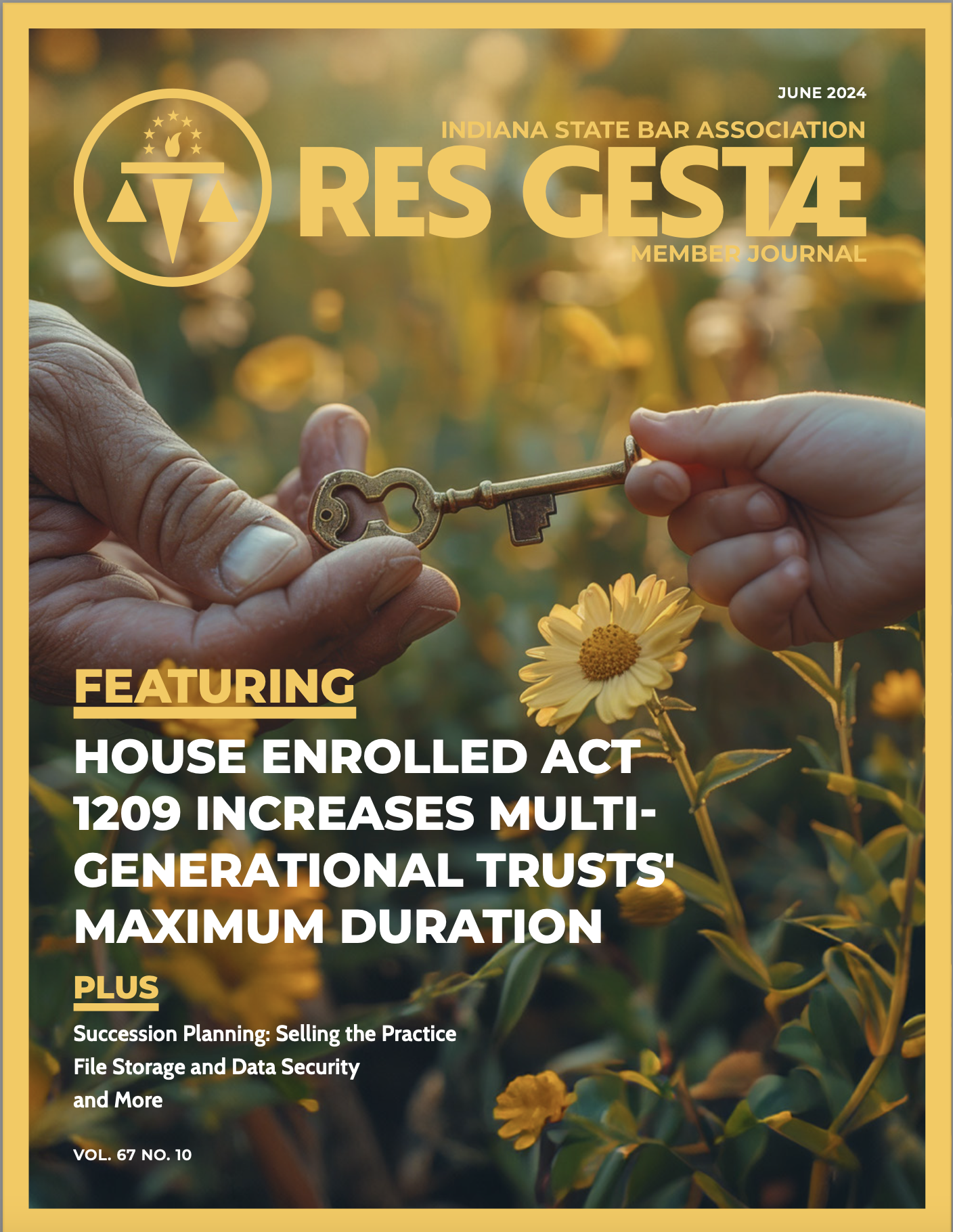 JUNE 2024

INDIANA STATE BAR ASSOCIATION

RES GESTÆ

MEMBER JOURNAL

FEATURING

HOUSE ENROLLED ACT 1209 INCREASES MULTI-GENERATIONAL TRUSTS' MAXIMUM DURATION

PLUS

Succession Planning: Selling the Practice
File Storage and Data Security
and More

VOL. 67 NO. 10